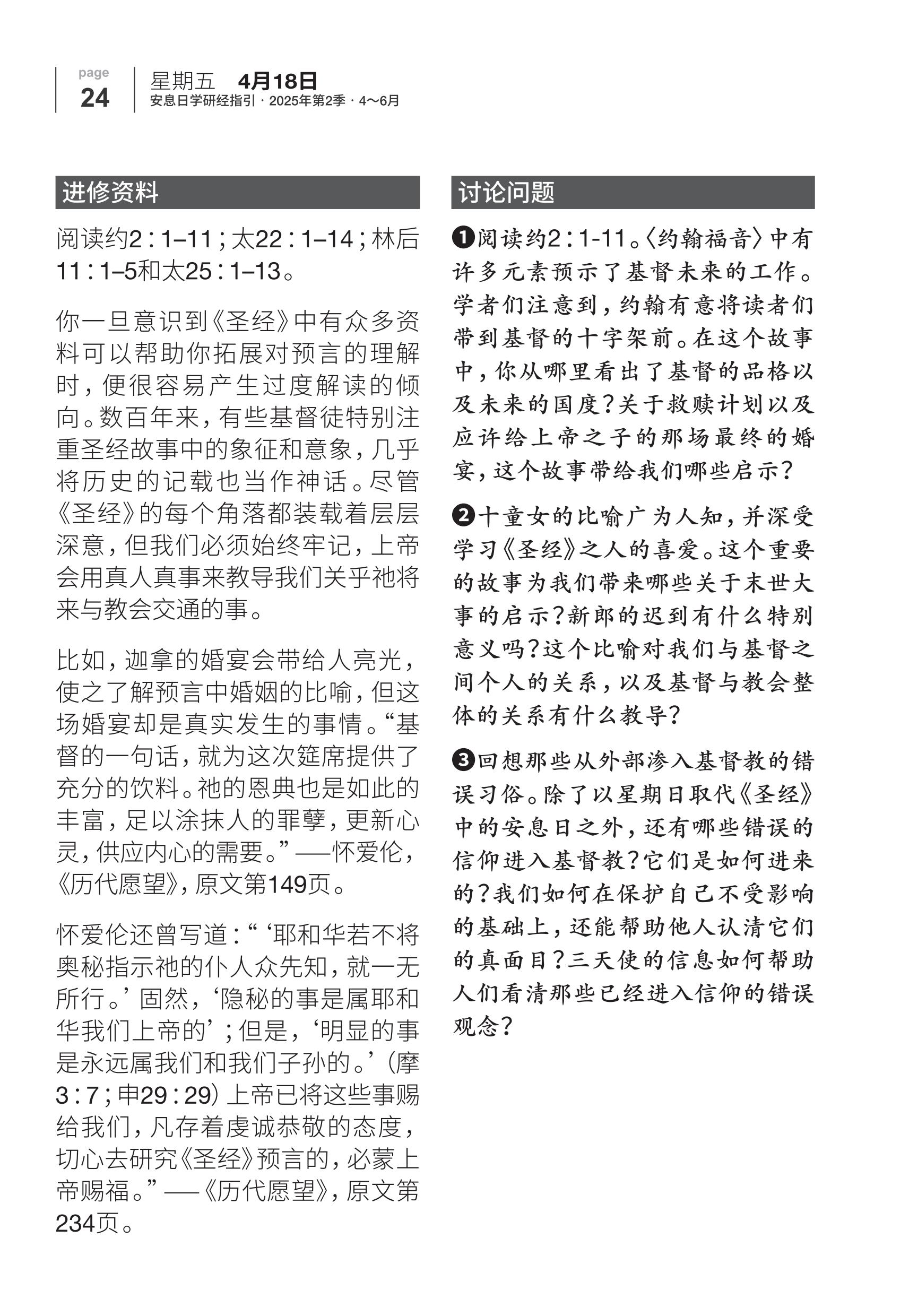 page
24

星期五　4月18日
安息日学研经指引 · 2025年第2季 · 4～6月

进修资料

阅读约2：1–11；太22：1–14；林后11：1–5和太25：1–13。

你一旦意识到《圣经》中有众多资料可以帮助你拓展对预言的理解时，便很容易产生过度解读的倾向。数百年来，有些基督徒特别注重圣经故事中的象征和意象，几乎将历史的记载也当作神话。尽管《圣经》的每个角落都装载着层层深意，但我们必须始终牢记，上帝会用真人真事来教导我们关乎祂将来与教会交通的事。

比如，迦拿的婚宴会带给人亮光，使之了解预言中婚姻的比喻，但这场婚宴却是真实发生的事情。“基督的一句话，就为这次筵席提供了充分的饮料。祂的恩典也是如此的丰富，足以涂抹人的罪孽，更新心灵，供应内心的需要。”——怀爱伦，《历代愿望》，原文第149页。

怀爱伦还曾写道：“‘耶和华若不将奥秘指示祂的仆人众先知，就一无所行。’固然，‘隐秘的事是属耶和华我们上帝的’；但是，‘明显的事是永远属我们和我们子孙的。’（摩3：7；申29：29）上帝已将这些事赐给我们，凡存着虔诚恭敬的态度，切心去研究《圣经》预言的，必蒙上帝赐福。”——《历代愿望》，原文第234页。

讨论问题

❶阅读约2：1-11。〈约翰福音〉中有许多元素预示了基督未来的工作。学者们注意到，约翰有意将读者们带到基督的十字架前。在这个故事中，你从哪里看出了基督的品格以及未来的国度？关于救赎计划以及应许给上帝之子的那场最终的婚宴，这个故事带给我们哪些启示？

❷十童女的比喻广为人知，并深受学习《圣经》之人的喜爱。这个重要的故事为我们带来哪些关于末世大事的启示？新郎的迟到有什么特别意义吗？这个比喻对我们与基督之间个人的关系，以及基督与教会整体的关系有什么教导？

❸回想那些从外部渗入基督教的错误习俗。除了以星期日取代《圣经》中的安息日之外，还有哪些错误的信仰进入基督教？它们是如何进来的？我们如何在保护自己不受影响的基础上，还能帮助他人认清它们的真面目？三天使的信息如何帮助人们看清那些已经进入信仰的错误观念？